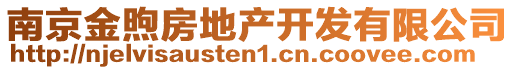 南京金煦房地产开发有限公司
http://njelvisausten1.cn.coovee.com